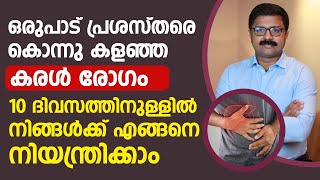 ഒരുപാട് പ്രശസ്തരെ കൊന്നു കളഞ്ഞ

കരൾ രോഗം

10 ദിവസത്തിനുള്ളിൽ നിങ്ങൾക്ക് എങ്ങനെ നിയന്ത്രിക്കാം